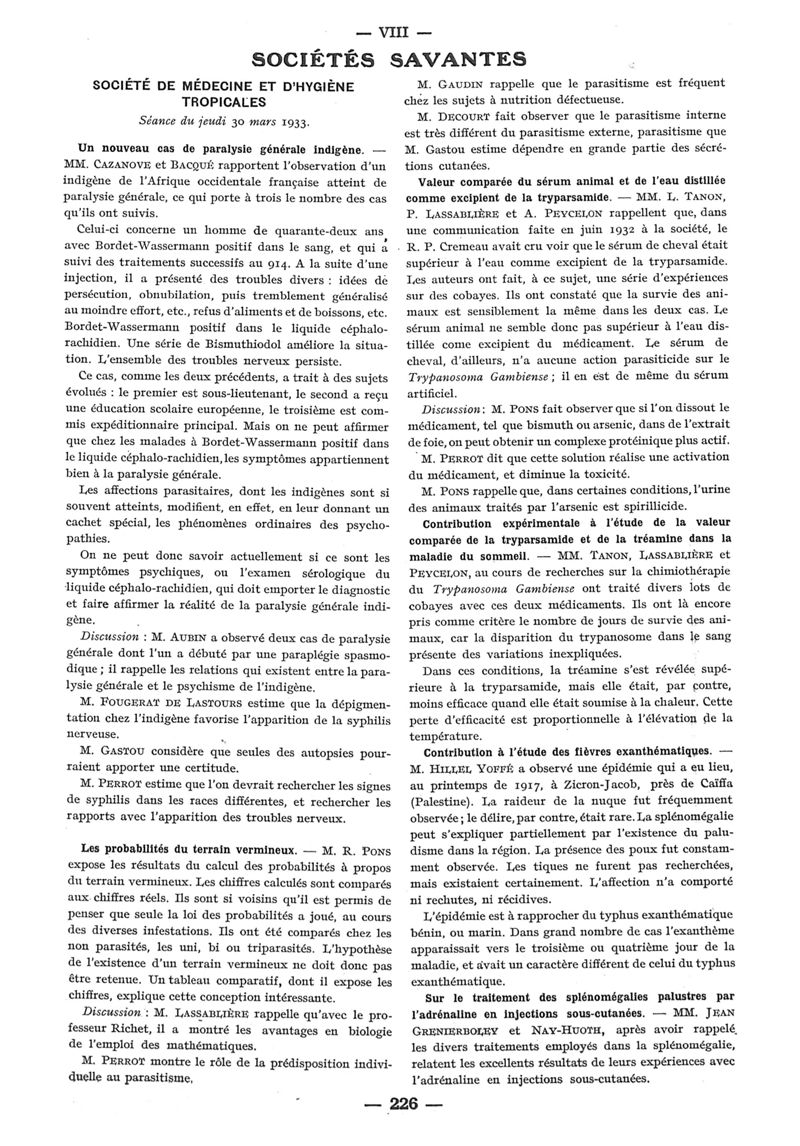 — VIII —

SOCIÉTÉS SAVANTES

SOCIÉTÉ DE MÉDECINE ET D'HYGIÈNE TROPICALES

Séance du jeudi 30 mars 1933.

Un nouveau cas de paralysie générale indigène. — MM. CAZANOVE et BACQUÉ rapportent l'observation d'un indigène de l'Afrique occidentale française atteint de paralysie générale, ce qui porte à trois le nombre des cas qu'ils ont suivis.

Celui-ci concerne un homme de quarante-deux ans avec Bordet-Wassermann positif dans le sang, et qui a suivi des traitements successifs au 914. A la suite d'une injection, il a présenté des troubles divers : idées de persécution, obnubilation, puis tremblement généralisé au moindre effort, etc., refus d'aliments et de boissons, etc. Bordet-Wassermann positif dans le liquide céphalo-rachidien. Une série de Bismuthiodol améliore la situation. L'ensemble des troubles nerveux persiste.

Ce cas, comme les deux précédents, a trait à des sujets évolués : le premier est sous-lieutenant, le second a reçu une éducation scolaire européenne, le troisième est commis expéditionnaire principal. Mais on ne peut affirmer que chez les malades à Bordet-Wassermann positif dans le liquide céphalo-rachidien, les symptômes appartiennent bien à la paralysie générale.

Les affections parasitaires, dont les indigènes sont si souvent atteints, modifient, en effet, en leur donnant un cachet spécial, les phénomènes ordinaires des psychopathies.

On ne peut donc savoir actuellement si ce sont les symptômes psychiques, ou l'examen sérologique du liquide céphalo-rachidien, qui doit emporter le diagnostic et faire affirmer la réalité de la paralysie générale indigène.

Discussion : M. AUBIN a observé deux cas de paralysie générale dont l'un a débuté par une paraplégie spasmodique ; il rappelle les relations qui existent entre la paralysie générale et le psychisme de l'indigène.

M. FOUGERAT DE LASTOURS estime que la dépigmentation chez l'indigène favorise l'apparition de la syphilis nerveuse.

M. GASTOU considère que seules des autopsies pourraient apporter une certitude.

M. PERROT estime que l'on devrait rechercher les signes de syphilis dans les races différentes, et rechercher les rapports avec l'apparition des troubles nerveux.

Les probabilités du terrain vermineux. — M. R. PONS expose les résultats du calcul des probabilités à propos du terrain vermineux. Les chiffres calculés sont comparés aux chiffres réels. Ils sont si voisins qu'il est permis de penser que seule la loi des probabilités a joué, au cours des diverses infestations. Ils ont été comparés chez les non parasités, les uni, bi ou triparasités. L'hypothèse de l'existence d'un terrain vermineux ne doit donc pas être retenue. Un tableau comparatif, dont il expose les chiffres, explique cette conception intéressante.

Discussion : M. LASSABLIÈRE rappelle qu'avec le professeur Richet, il a montré les avantages en biologie de l'emploi des mathématiques.

M. PERROT montre le rôle de la prédisposition individuelle au parasitisme.

M. GAUDIN rappelle que le parasitisme est fréquent chez les sujets à nutrition défectueuse.

M. DECOURT fait observer que le parasitisme interne est très différent du parasitisme externe, parasitisme que M. Gastou estime dépendre en grande partie des sécrétions cutanées.

Valeur comparée du sérum animal et de l'eau distillée comme excipient de la tryparsamide. — MM. L. TANON, P. LASSABLIÈRE et A. PEYCELON rappellent que, dans une communication faite en juin 1932 à la société, le R. P. Cremeau avait cru voir que le sérum de cheval était supérieur à l'eau comme excipient de la tryparsamide. Les auteurs ont fait, à ce sujet, une série d'expériences sur des cobayes. Ils ont constaté que la survie des animaux est sensiblement la même dans les deux cas. Le sérum animal ne semble donc pas supérieur à l'eau distillée comme excipient du médicament. Le sérum de cheval, d'ailleurs, n'a aucune action parasiticide sur le Trypanosoma Gambiense ; il en est de même du sérum artificiel.

Discussion : M. PONS fait observer que si l'on dissout le médicament, tel que bismuth ou arsenic, dans de l'extrait de foie, on peut obtenir un complexe protéinique plus actif.

M. PERROT dit que cette solution réalise une activation du médicament, et diminue la toxicité.

M. PONS rappelle que, dans certaines conditions, l'urine des animaux traités par l'arsenic est spirillicide.

Contribution expérimentale à l'étude de la valeur comparée de la tryparsamide et de la tréamine dans la maladie du sommeil. — MM. TANON, LASSABLIÈRE et PEYCELON, au cours de recherches sur la chimiothérapie du Trypanosoma Gambiense ont traité divers lots de cobayes avec ces deux médicaments. Ils ont là encore pris comme critère le nombre de jours de survie des animaux, car la disparition du trypanosome dans le sang présente des variations inexpliquées.

Dans ces conditions, la tréamine s'est révélée supérieure à la tryparsamide, mais elle était, par contre, moins efficace quand elle était soumise à la chaleur. Cette perte d'efficacité est proportionnelle à l'élévation de la température.

Contribution à l'étude des fièvres exanthématiques. — M. HILLEL YOFFÉ a observé une épidémie qui a eu lieu, au printemps de 1917, à Zicron-Jacob, près de Caïffa (Palestine). La raideur de la nuque fut fréquemment observée ; le délire, par contre, était rare. La splénomégalie peut s'expliquer partiellement par l'existence du paludisme dans la région. La présence des poux fut constamment observée. Les tiques ne furent pas recherchées, mais existaient certainement. L'affection n'a comporté ni rechutes, ni récidives.

L'épidémie est à rapprocher du typhus exanthématique bénin, ou marin. Dans grand nombre de cas l'exanthème apparaissait vers le troisième ou quatrième jour de la maladie, et avait un caractère différent de celui du typhus exanthématique.

Sur le traitement des splénomégalies palustres par l'adrénaline en injections sous-cutanées. — MM. JEAN GRENIERBOLEY et NAY-HUOTH, après avoir rappelé les divers traitements employés dans la splénomégalie, relatent les excellents résultats de leurs expériences avec l'adrénaline en injections sous-cutanées.

— 226 —